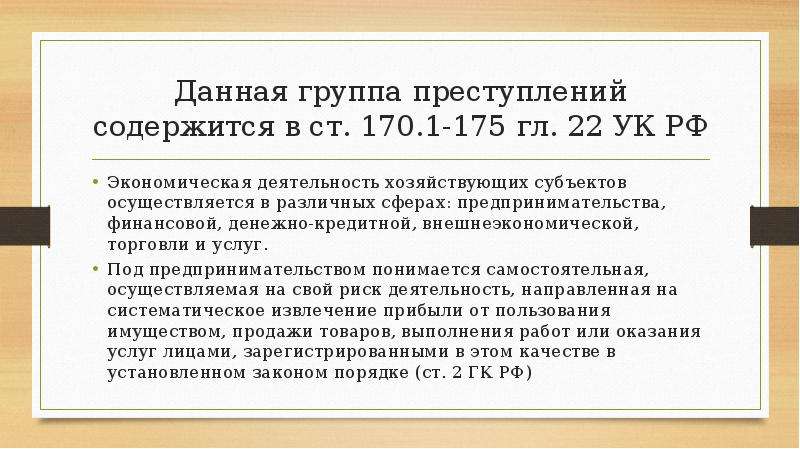 Данная группа преступлений содержится в ст. 170.1-175 гл. 22 УК РФ

• Экономическая деятельность хозяйствующих субъектов осуществляется в различных сферах: предпринимательства, финансовой, денежно-кредитной, внешнеэкономической, торговли и услуг.

• Под предпринимательством понимается самостоятельная, осуществляемая на свой риск деятельность, направленная на систематическое извлечение прибыли от пользования имуществом, продажи товаров, выполнения работ или оказания услуг лицами, зарегистрированными в этом качестве в установленном законом порядке (ст. 2 ГК РФ)